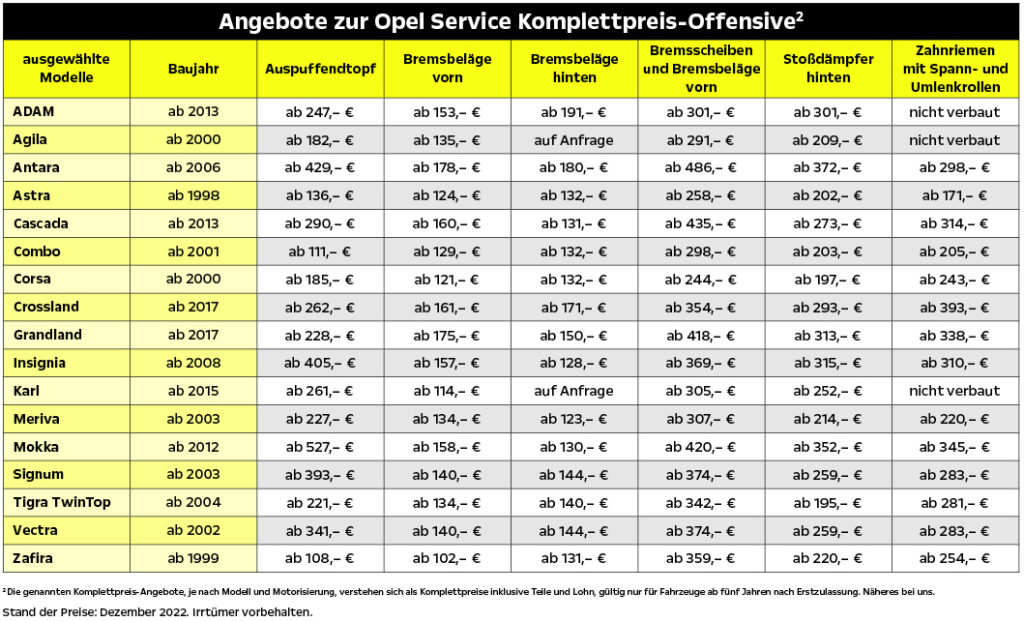 Angebote zur Opel Service Komplettpreis-Offensive$^{2}$

| ausgewählte Modelle | Baujahr | Auspuffendtopf | Bremsbeläge vorn | Bremsbeläge hinten | Bremsscheiben und Bremsbeläge vorn | Stoßdämpfer hinten | Zahnriemen mit Spann- und Umlenkrollen |
|---|---|---|---|---|---|---|---|
| ADAM | ab 2013 | ab 247,– € | ab 153,– € | ab 191,– € | ab 301,– € | ab 301,– € | nicht verbaut |
| Agila | ab 2000 | ab 182,– € | ab 135,– € | auf Anfrage | ab 291,– € | ab 209,– € | nicht verbaut |
| Antara | ab 2006 | ab 429,– € | ab 178,– € | ab 180,– € | ab 486,– € | ab 372,– € | ab 298,– € |
| Astra | ab 1998 | ab 136,– € | ab 124,– € | ab 132,– € | ab 258,– € | ab 202,– € | ab 171,– € |
| Cascada | ab 2013 | ab 290,– € | ab 160,– € | ab 131,– € | ab 435,– € | ab 273,– € | ab 314,– € |
| Combo | ab 2001 | ab 111,– € | ab 129,– € | ab 132,– € | ab 298,– € | ab 203,– € | ab 205,– € |
| Corsa | ab 2000 | ab 185,– € | ab 121,– € | ab 132,– € | ab 244,– € | ab 197,– € | ab 243,– € |
| Crossland | ab 2017 | ab 262,– € | ab 161,– € | ab 171,– € | ab 354,– € | ab 293,– € | ab 393,– € |
| Grandland | ab 2017 | ab 228,– € | ab 175,– € | ab 150,– € | ab 418,– € | ab 313,– € | ab 338,– € |
| Insignia | ab 2008 | ab 405,– € | ab 157,– € | ab 128,– € | ab 369,– € | ab 315,– € | ab 310,– € |
| Karl | ab 2015 | ab 261,– € | ab 114,– € | auf Anfrage | ab 305,– € | ab 252,– € | nicht verbaut |
| Meriva | ab 2003 | ab 227,– € | ab 134,– € | ab 123,– € | ab 307,– € | ab 214,– € | ab 220,– € |
| Mokka | ab 2012 | ab 527,– € | ab 158,– € | ab 130,– € | ab 420,– € | ab 352,– € | ab 345,– € |
| Signum | ab 2003 | ab 393,– € | ab 140,– € | ab 144,– € | ab 374,– € | ab 259,– € | ab 283,– € |
| Tigra TwinTop | ab 2004 | ab 221,– € | ab 134,– € | ab 140,– € | ab 342,– € | ab 195,– € | ab 281,– € |
| Vectra | ab 2002 | ab 341,– € | ab 140,– € | ab 144,– € | ab 374,– € | ab 259,– € | ab 283,– € |
| Zafira | ab 1999 | ab 108,– € | ab 102,– € | ab 131,– € | ab 359,– € | ab 220,– € | ab 254,– € |

$^{2}$ Die genannten Komplettpreis-Angebote, je nach Modell und Motorisierung, verstehen sich als Komplettpreise inklusive Teile und Lohn, gültig nur für Fahrzeuge ab fünf Jahren nach Erstzulassung. Näheres bei uns.

Stand der Preise: Dezember 2022. Irrtümer vorbehalten.